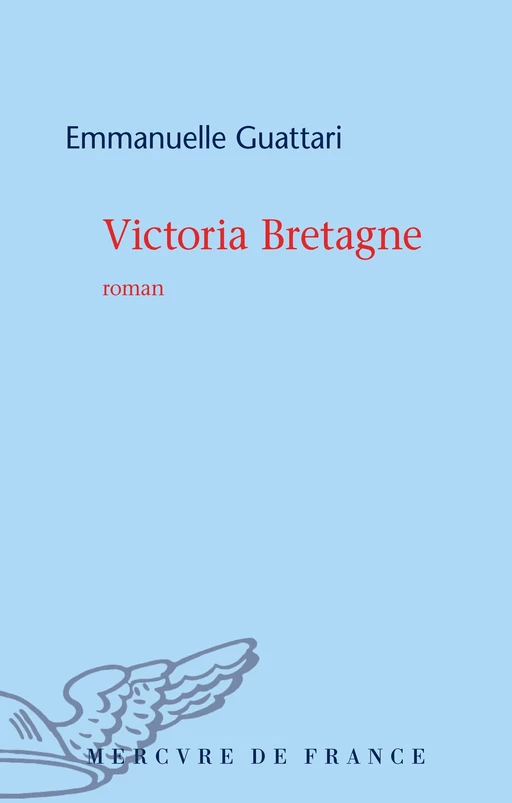 Emmanuelle Guattari

Victoria Bretagne

roman

MERCVRE DE FRANCE